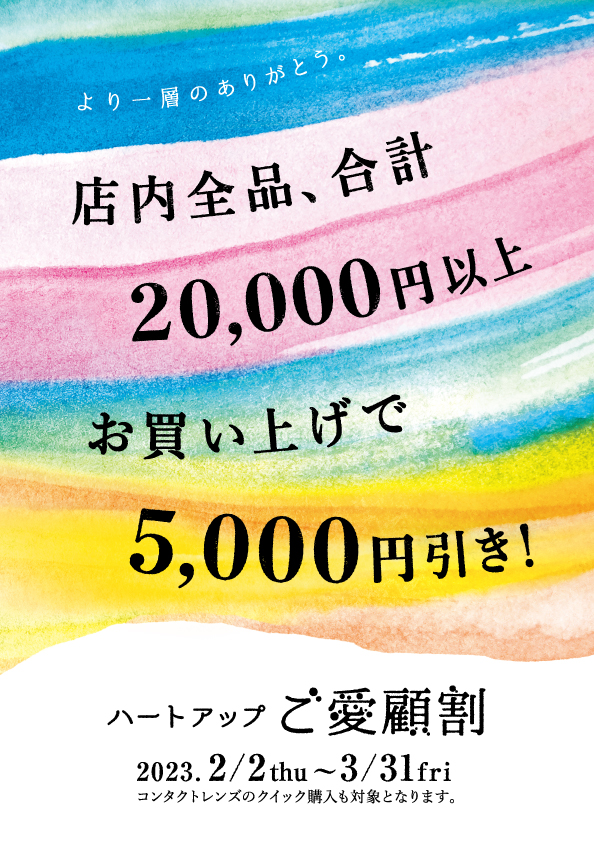 より一層のありがとう。

店内全品、合計

20,000円以上

お買い上げで

5,000円引き!

ハートアップ ご愛顧割

2023. 2/2 thu ~ 3/31 fri

コンタクトレンズのクイック購入も対象となります。